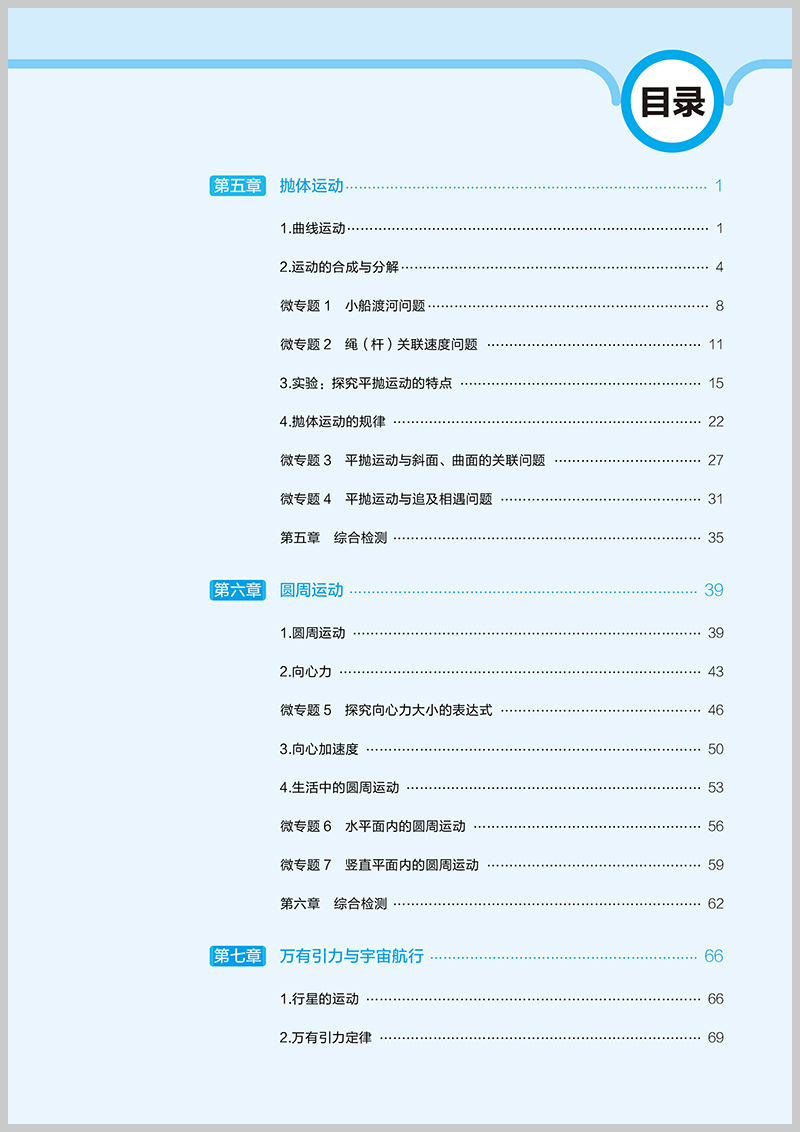 目录

第五章 抛体运动 1

1.曲线运动 1

2.运动的合成与分解 4

微专题1 小船渡河问题 8

微专题2 绳（杆）关联速度问题 11

3.实验：探究平抛运动的特点 15

4.抛体运动的规律 22

微专题3 平抛运动与斜面、曲面的关联问题 27

微专题4 平抛运动与追及相遇问题 31

第五章 综合检测 35

第六章 圆周运动 39

1.圆周运动 39

2.向心力 43

微专题5 探究向心力大小的表达式 46

3.向心加速度 50

4.生活中的圆周运动 53

微专题6 水平面内的圆周运动 56

微专题7 竖直平面内的圆周运动 59

第六章 综合检测 62

第七章 万有引力与宇宙航行 66

1.行星的运动 66

2.万有引力定律 69